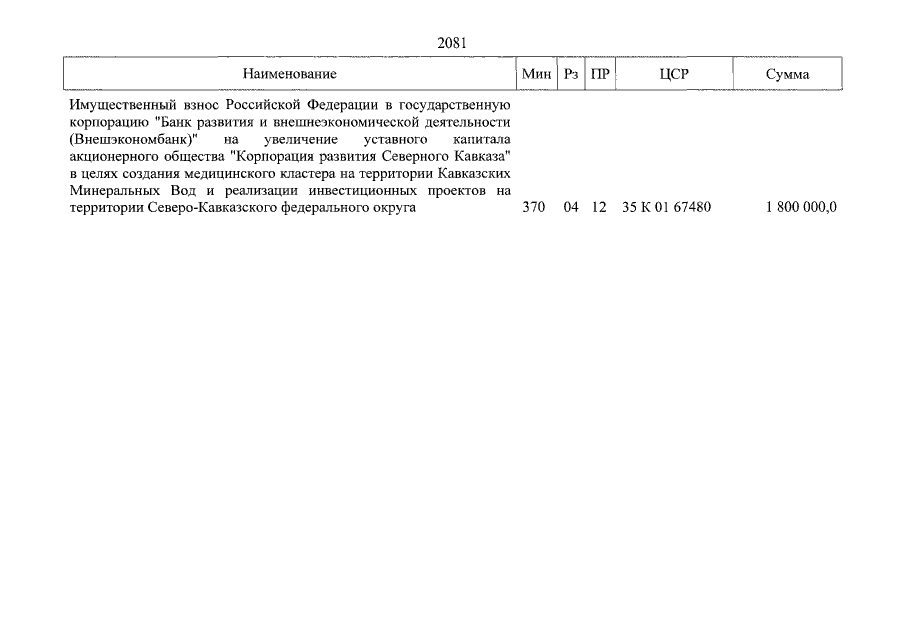 2081

| Наименование | Мин | Рз | ПР | ЦСР | Сумма |
|---|---|---|---|---|---|
| Имущественный взнос Российской Федерации в государственную корпорацию "Банк развития и внешнеэкономической деятельности (Внешэкономбанк)" на увеличение уставного капитала акционерного общества "Корпорация развития Северного Кавказа" в целях создания медицинского кластера на территории Кавказских Минеральных Вод и реализации инвестиционных проектов на территории Северо-Кавказского федерального округа | 370 | 04 | 12 | 35 К 01 67480 | 1 800 000,0 |